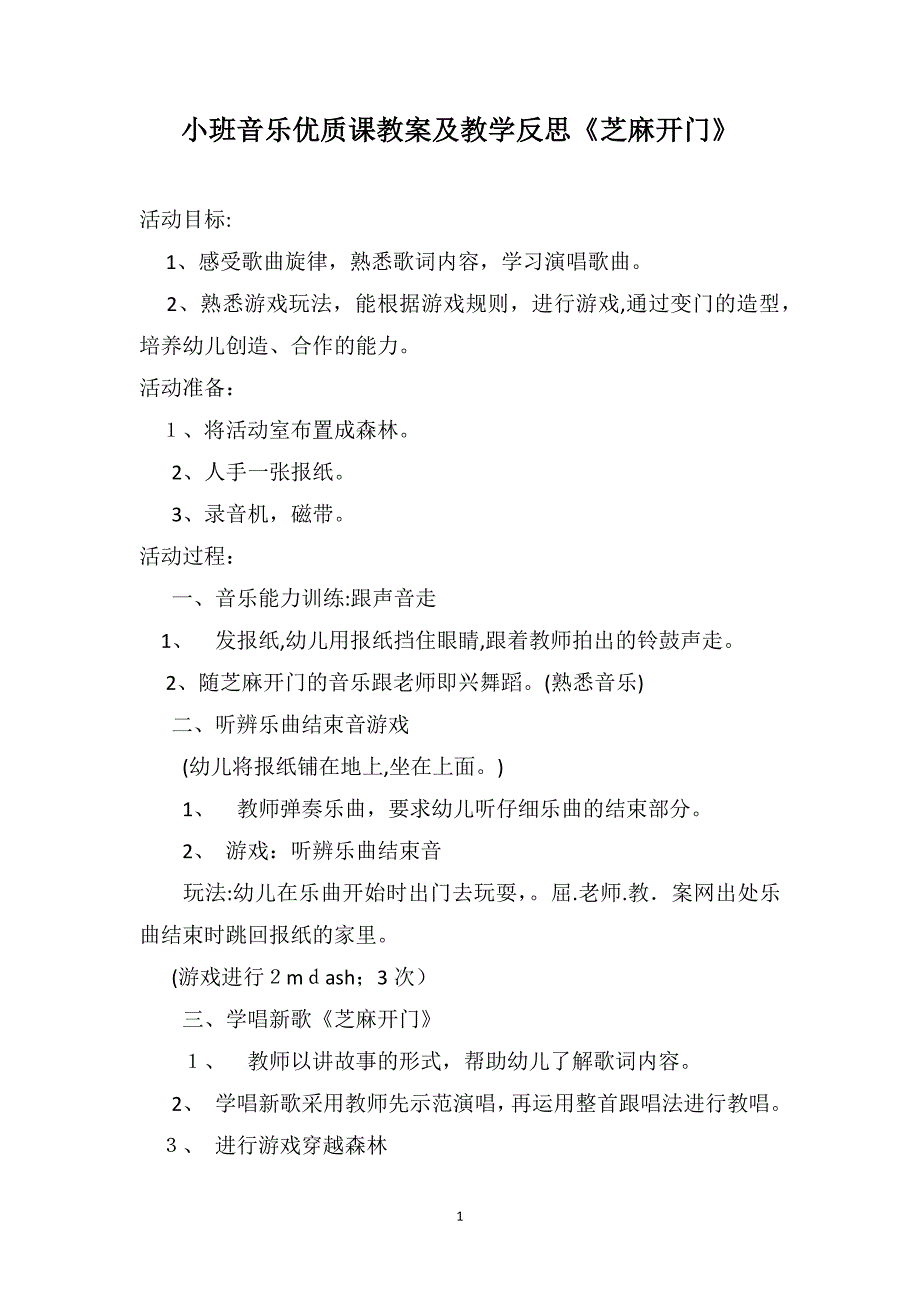 小班音乐优质课教案及教学反思《芝麻开门》

活动目标:

1、感受歌曲旋律，熟悉歌词内容，学习演唱歌曲。

2、熟悉游戏玩法，能根据游戏规则，进行游戏,通过变门的造型，培养幼儿创造、合作的能力。

活动准备：

1、将活动室布置成森林。

2、人手一张报纸。

3、录音机，磁带。

活动过程：

一、音乐能力训练:跟声音走

1、 发报纸,幼儿用报纸挡住眼睛,跟着教师拍出的铃鼓声走。

2、随芝麻开门的音乐跟老师即兴舞蹈。(熟悉音乐)

二、听辨乐曲结束音游戏

(幼儿将报纸铺在地上,坐在上面。)

1、 教师弹奏乐曲，要求幼儿听仔细乐曲的结束部分。

2、 游戏：听辨乐曲结束音

玩法:幼儿在乐曲开始时出门去玩耍，。屈.老师.教．案网出处乐曲结束时跳回报纸的家里。

(游戏进行２ｍｄash；3次）

三、学唱新歌《芝麻开门》

1、 教师以讲故事的形式，帮助幼儿了解歌词内容。

2、 学唱新歌采用教师先示范演唱，再运用整首跟唱法进行教唱。

3、 进行游戏穿越森林

1